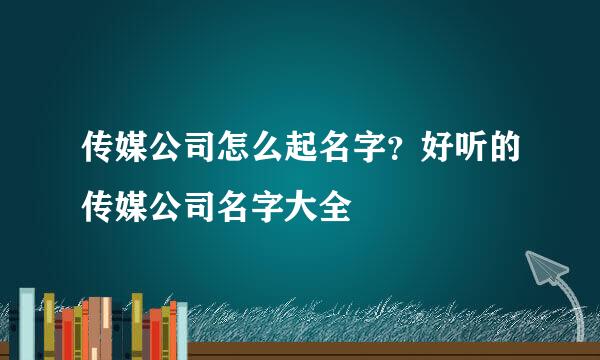 传媒公司怎么起名字？好听的传媒公司名字大全